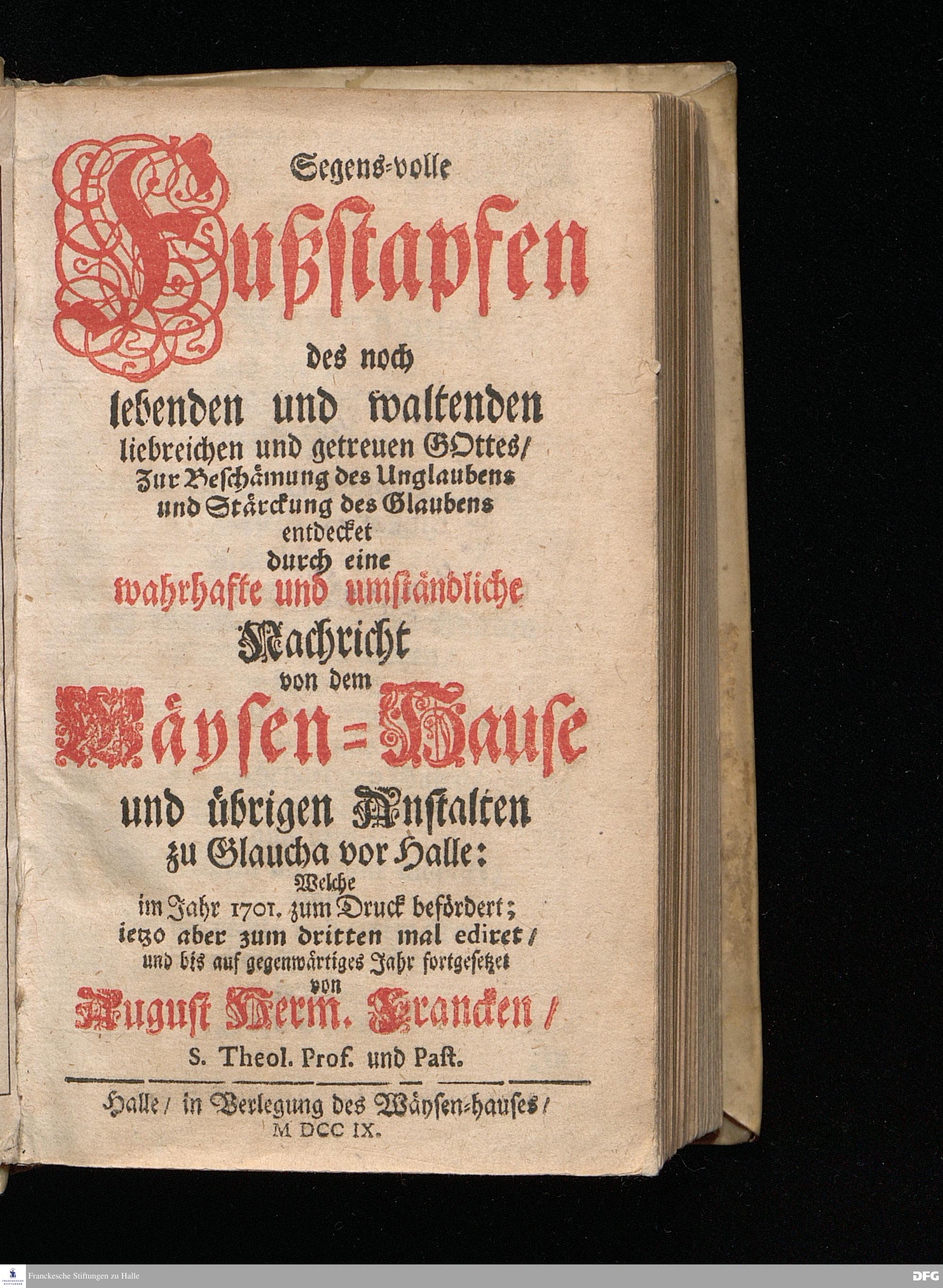 Segens-volle
Fußstapfen
des noch
lebenden und waltenden
liebreichen und getreuen GOttes/
Zur Beschämung des Unglaubens
und Stärckung des Glaubens
entdecket
durch eine
wahrhafte und umständliche
Nachricht
von dem
Wäysen-Hause
und übrigen Anstalten
zu Glaucha vor Halle:
Welche
im Jahr 1701. zum Druck befördert;
ietzo aber zum dritten mal ediret/
und bis auf gegenwärtiges Jahr fortgesetzet
von
August Herm. Francken/
S. Theol. Prof. und Past.

Halle/ in Verlegung des Wäysen-hauses/
M DCC IX.

Franckesche Stiftungen zu Halle
DFG